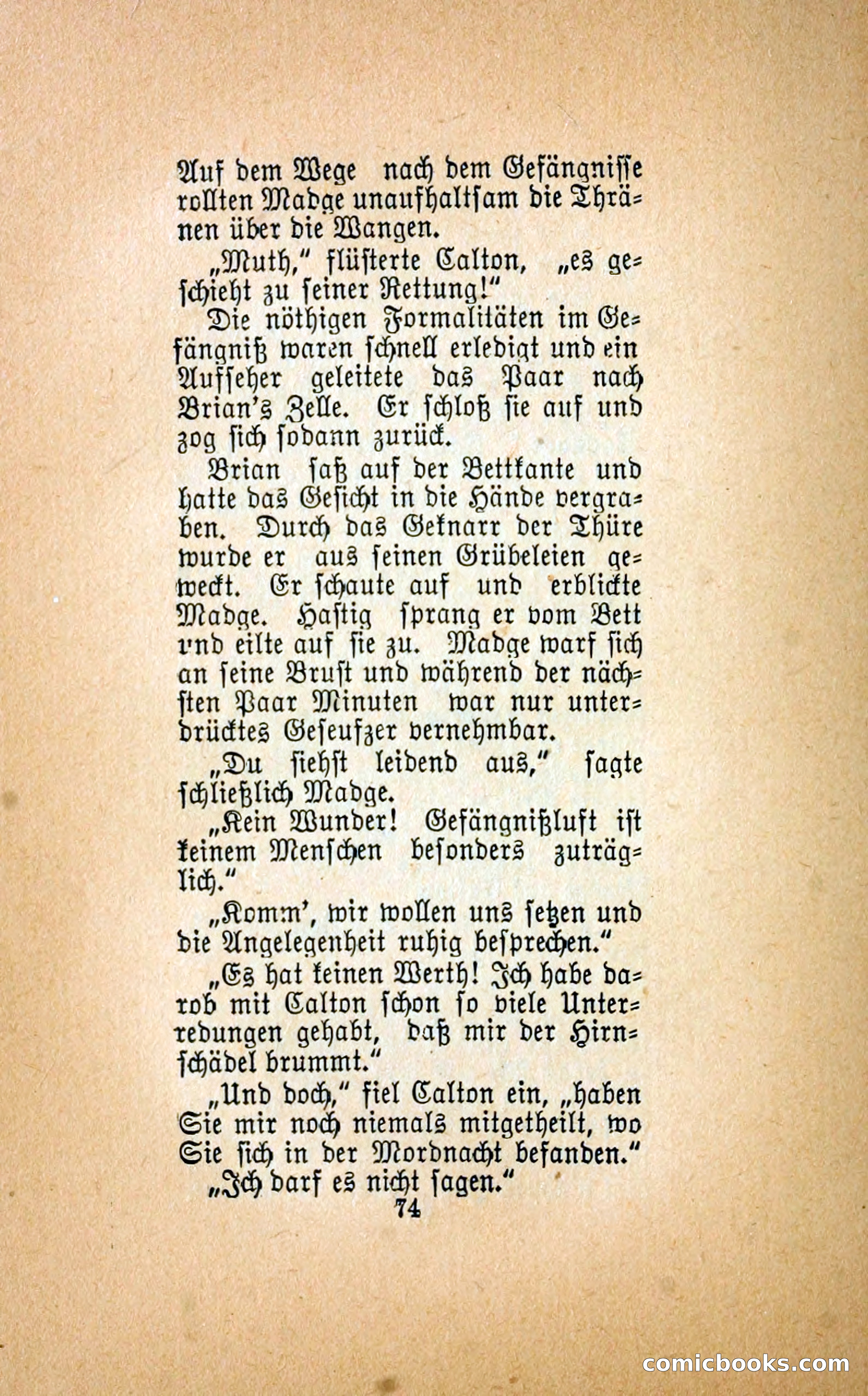 Auf dem Wege nach dem Gefängnisse rollten Madge unaufhaltsam die Thränen über die Wangen.

„Muth," flüsterte Calton, „es geschieht zu seiner Rettung!"

Die nöthigen Formalitäten im Gefängniß waren schnell erledigt und ein Aufseher geleitete das Paar nach Brian's Zelle. Er schloß sie auf und zog sich sodann zurück.

Brian saß auf der Bettkante und hatte das Gesicht in die Hände vergraben. Durch das Geknarr der Thüre wurde er aus seinen Grübeleien geweckt. Er schaute auf und erblickte Madge. Hastig sprang er vom Bett und eilte auf sie zu. Madge warf sich an seine Brust und während der nächsten Paar Minuten war nur unterdrücktes Geseufzer vernehmbar.

„Du siehst leidend aus," sagte schließlich Madge.

„Kein Wunder! Gefängnißluft ist keinem Menschen besonders zuträglich."

„Komm', wir wollen uns setzen und die Angelegenheit ruhig besprechen."

„Es hat keinen Werth! Ich habe darob mit Calton schon so viele Unterredungen gehabt, daß mir der Hirnschädel brummt."

„Und doch," fiel Calton ein, „haben Sie mir noch niemals mitgetheilt, wo Sie sich in der Mordnacht befanden."

„Ich darf es nicht sagen."

74

comicbooks.com